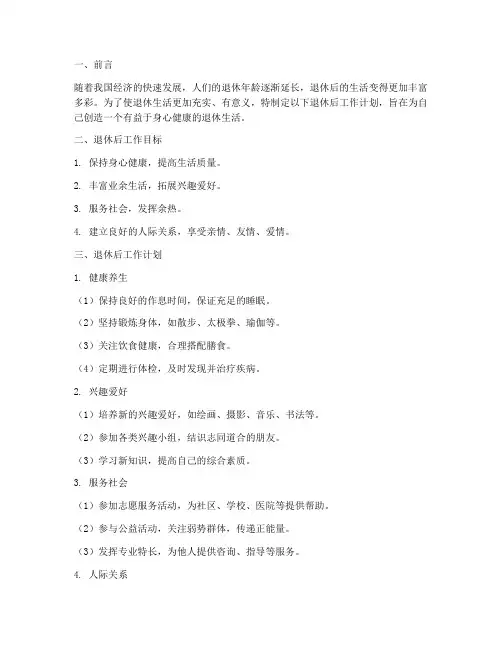 一、前言

随着我国经济的快速发展，人们的退休年龄逐渐延长，退休后的生活变得更加丰富多彩。为了使退休生活更加充实、有意义，特制定以下退休后工作计划，旨在为自己创造一个有益于身心健康的退休生活。

二、退休后工作目标

1. 保持身心健康，提高生活质量。

2. 丰富业余生活，拓展兴趣爱好。

3. 服务社会，发挥余热。

4. 建立良好的人际关系，享受亲情、友情、爱情。

三、退休后工作计划

1. 健康养生

（1）保持良好的作息时间，保证充足的睡眠。

（2）坚持锻炼身体，如散步、太极拳、瑜伽等。

（3）关注饮食健康，合理搭配膳食。

（4）定期进行体检，及时发现并治疗疾病。

2. 兴趣爱好

（1）培养新的兴趣爱好，如绘画、摄影、音乐、书法等。

（2）参加各类兴趣小组，结识志同道合的朋友。

（3）学习新知识，提高自己的综合素质。

3. 服务社会

（1）参加志愿服务活动，为社区、学校、医院等提供帮助。

（2）参与公益活动，关注弱势群体，传递正能量。

（3）发挥专业特长，为他人提供咨询、指导等服务。

4. 人际关系